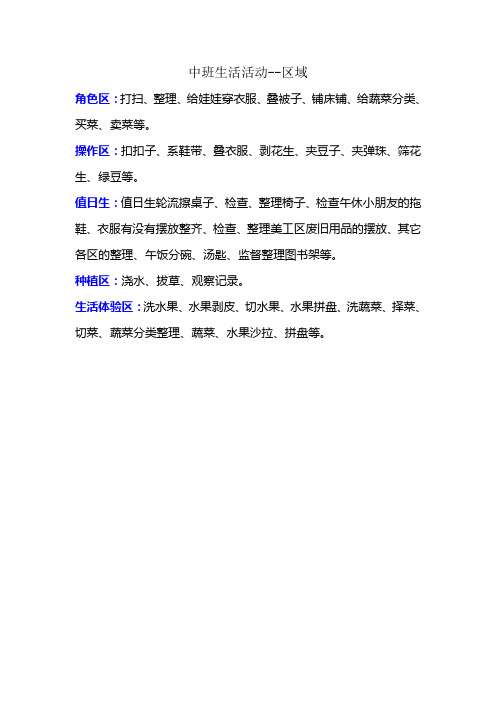 中班生活活动--区域

角色区：打扫、整理、给娃娃穿衣服、叠被子、铺床铺、给蔬菜分类、买菜、卖菜等。

操作区：扣扣子、系鞋带、叠衣服、剥花生、夹豆子、夹弹珠、筛花生、绿豆等。

值日生：值日生轮流擦桌子、检查、整理椅子、检查午休小朋友的拖鞋、衣服有没有摆放整齐、检查、整理美工区废旧用品的摆放、其它各区的整理、午饭分碗、汤匙、监督整理图书架等。

种植区：浇水、拔草、观察记录。

生活体验区：洗水果、水果剥皮、切水果、水果拼盘、洗蔬菜、择菜、切菜、蔬菜分类整理、蔬菜、水果沙拉、拼盘等。